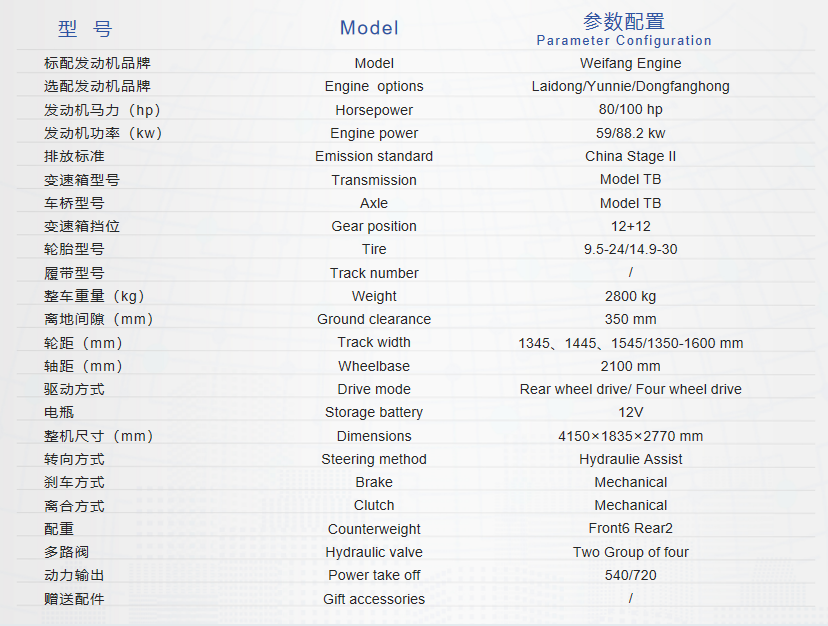 | 型 号 | Model | 参数配置 Parameter Configuration |
|---|---|---|
| 标配发动机品牌 | Model | Weifang Engine |
| 选配发动机品牌 | Engine options | Laidong/Yunnie/Dongfanghong |
| 发动机马力（hp） | Horsepower | 80/100 hp |
| 发动机功率（kw） | Engine power | 59/88.2 kw |
| 排放标准 | Emission standard | China Stage II |
| 变速箱型号 | Transmission | Model TB |
| 车桥型号 | Axle | Model TB |
| 变速箱挡位 | Gear position | 12+12 |
| 轮胎型号 | Tire | 9.5-24/14.9-30 |
| 履带型号 | Track number | / |
| 整车重量（kg） | Weight | 2800 kg |
| 离地间隙（mm） | Ground clearance | 350 mm |
| 轮距（mm） | Track width | 1345、1445、1545/1350-1600 mm |
| 轴距（mm） | Wheelbase | 2100 mm |
| 驱动方式 | Drive mode | Rear wheel drive/ Four wheel drive |
| 电瓶 | Storage battery | 12V |
| 整机尺寸（mm） | Dimensions | 4150×1835×2770 mm |
| 转向方式 | Steering method | Hydraulie Assist |
| 刹车方式 | Brake | Mechanical |
| 离合方式 | Clutch | Mechanical |
| 配重 | Counterweight | Front6 Rear2 |
| 多路阀 | Hydraulic valve | Two Group of four |
| 动力输出 | Power take off | 540/720 |
| 赠送配件 | Gift accessories | / |